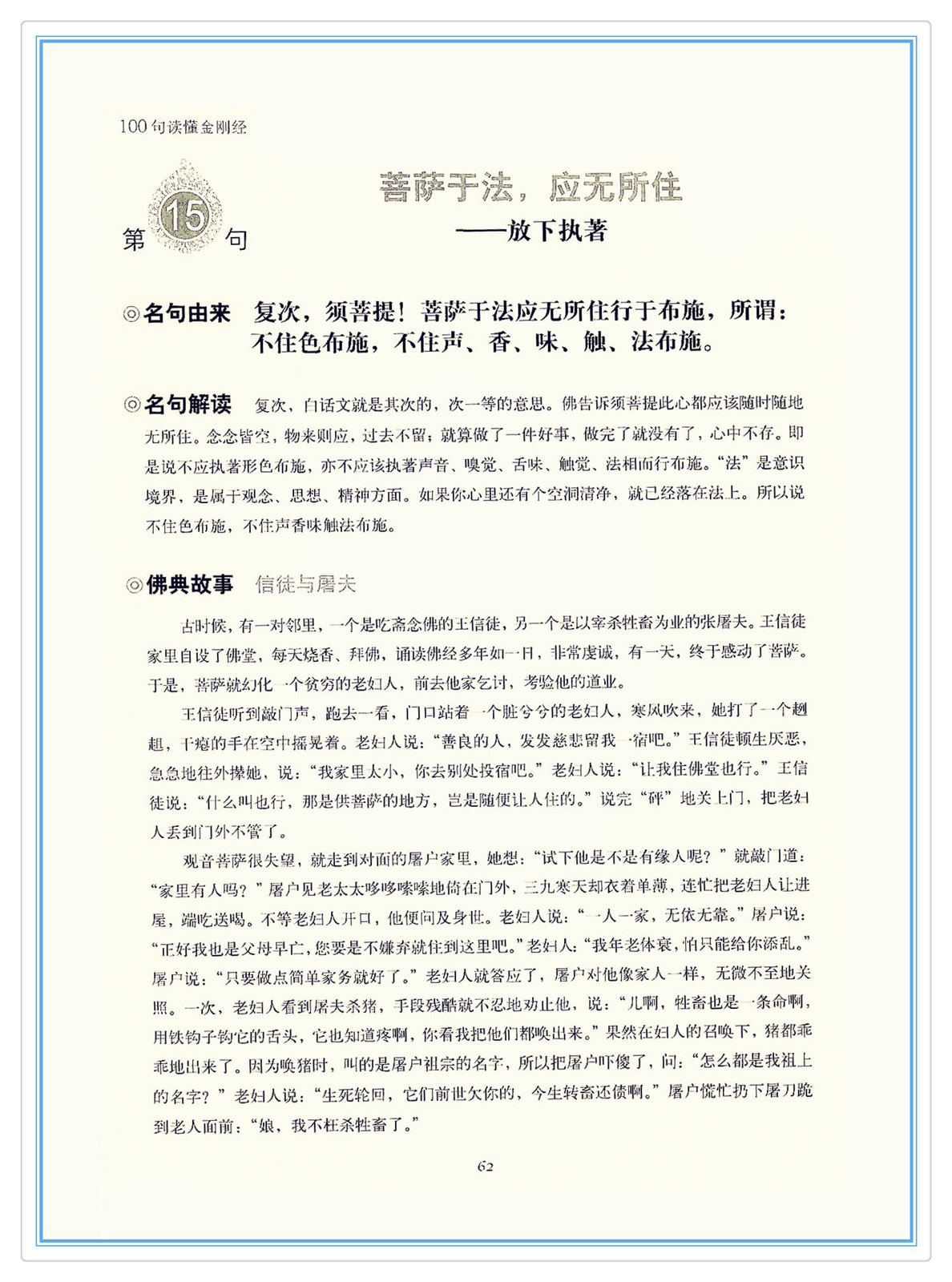 100句读懂金刚经

第15句

菩萨于法，应无所住
——放下执著

◎名句由来　复次，须菩提！菩萨于法应无所住行于布施，所谓：不住色布施，不住声、香、味、触、法布施。

◎名句解读　复次，白话文就是其次的，次一等的意思。佛告诉须菩提此心都应该随时随地无所住。念念皆空，物来则应，过去不留；就算做了一件好事，做完了就没有了，心中不存。即是说不应执著形色布施，亦不应该执著声音、嗅觉、舌味、触觉、法相而行布施。“法”是意识境界，是属于观念、思想、精神方面。如果你心里还有个空洞清净，就已经落在法上。所以说不住色布施，不住声香味触法布施。

◎佛典故事　信徒与屠夫

古时候，有一对邻里，一个是吃斋念佛的王信徒，另一个是以宰杀牲畜为业的张屠夫。王信徒家里自设了佛堂，每天烧香、拜佛，诵读佛经多年如一日，非常虔诚，有一天，终于感动了菩萨。于是，菩萨就幻化一个贫穷的老妇人，前去他家乞讨，考验他的道业。

王信徒听到敲门声，跑去一看，门口站着一个脏兮兮的老妇人，寒风吹来，她打了一个趔趄，干瘪的手在空中摇晃着。老妇人说：“善良的人，发发慈悲留我一宿吧。”王信徒顿生厌恶，急急地往外撵她，说：“我家里太小，你去别处投宿吧。”老妇人说：“让我住佛堂也行。”王信徒说：“什么叫也行，那是供菩萨的地方，岂是随便让人住的。”说完“砰”地关上门，把老妇人丢到门外不管了。

观音菩萨很失望，就走到对面的屠户家里，她想：“试下他是不是有缘人呢？”就敲门道：“家里有人吗？”屠户见老太太哆哆嗦嗦地倚在门外，三九寒天却衣着单薄，连忙把老妇人让进屋，端吃送喝。不等老妇人开口，他便问及身世。老妇人说：“一人一家，无依无靠。”屠户说：“正好我也是父母早亡，您要是不嫌弃就住到这里吧。”老妇人：“我年老体衰，怕只能给你添乱。”屠户说：“只要做点简单家务就好了。”老妇人就答应了，屠户对他像家人一样，无微不至地关照。一次，老妇人看到屠夫杀猪，手段残酷就不忍地劝止他，说：“儿啊，牲畜也是一条命啊，用铁钩子钩它的舌头，它也知道疼啊，你看我把他们都唤出来。”果然在妇人的召唤下，猪都乖乖地出来了。因为唤猪时，叫的是屠户祖宗的名字，所以把屠户吓傻了，问：“怎么都是我祖上的名字？”老妇人说：“生死轮回，它们前世欠你的，今生转畜还债啊。”屠户慌忙扔下屠刀跪到老人面前：“娘，我不枉杀牲畜了。”

62